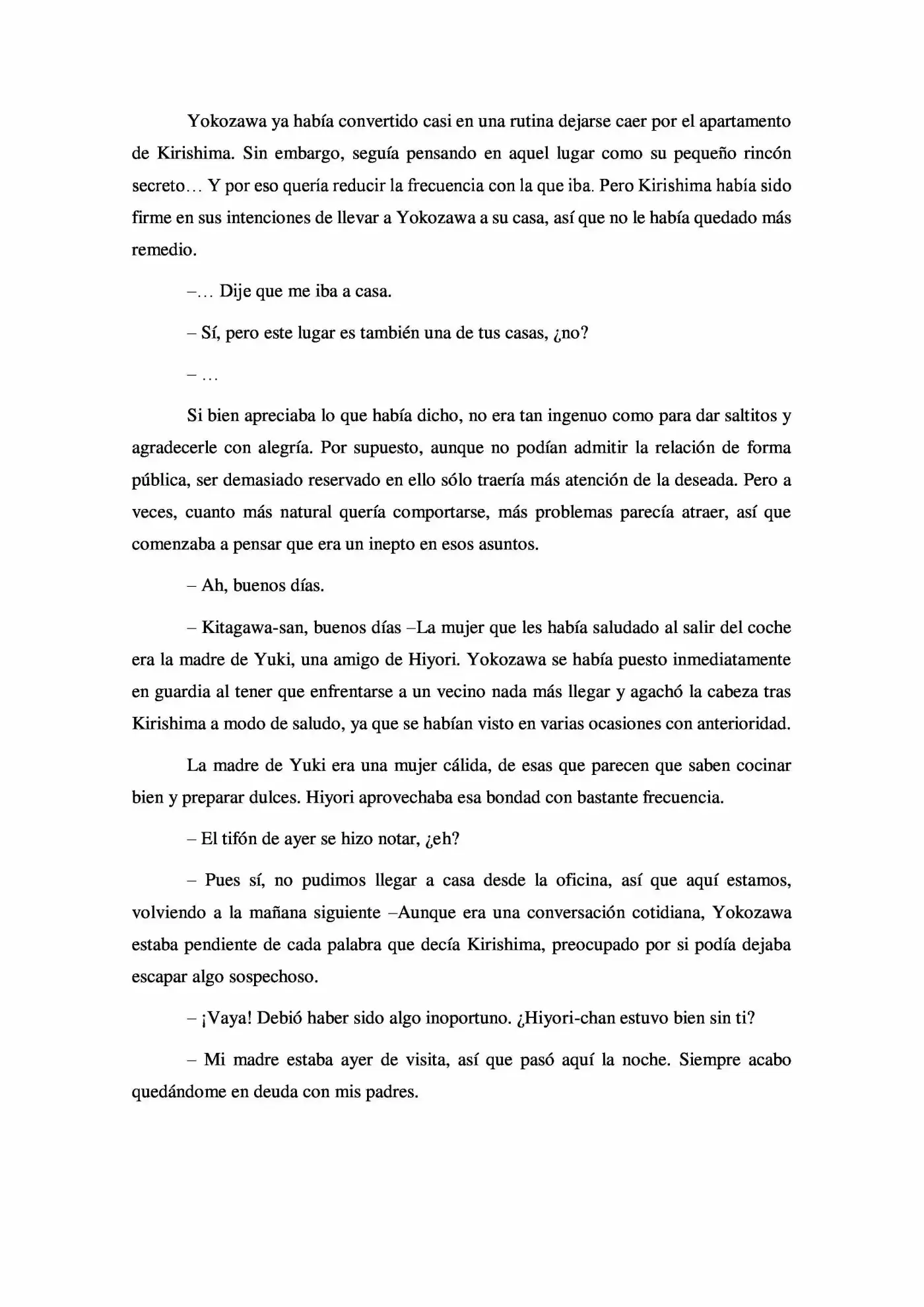 Yokozawa ya había convertido casi en una rutina dejarse caer por el apartamento de Kirishima. Sin embargo, seguía pensando en aquel lugar como su pequeño rincón secreto… Y por eso quería reducir la frecuencia con la que iba. Pero Kirishima había sido firme en sus intenciones de llevar a Yokozawa a su casa, así que no le había quedado más remedio.

–… Dije que me iba a casa.

– Sí, pero este lugar es también una de tus casas, ¿no?

– …

Si bien apreciaba lo que había dicho, no era tan ingenuo como para dar saltitos y agradecerle con alegría. Por supuesto, aunque no podían admitir la relación de forma pública, ser demasiado reservado en ello sólo traería más atención de la deseada. Pero a veces, cuanto más natural quería comportarse, más problemas parecía atraer, así que comenzaba a pensar que era un inepto en esos asuntos.

– Ah, buenos días.

– Kitagawa-san, buenos días –La mujer que les había saludado al salir del coche era la madre de Yuki, una amigo de Hiyori. Yokozawa se había puesto inmediatamente en guardia al tener que enfrentarse a un vecino nada más llegar y agachó la cabeza tras Kirishima a modo de saludo, ya que se habían visto en varias ocasiones con anterioridad.

La madre de Yuki era una mujer cálida, de esas que parecen que saben cocinar bien y preparar dulces. Hiyori aprovechaba esa bondad con bastante frecuencia.

– El tifón de ayer se hizo notar, ¿eh?

– Pues sí, no pudimos llegar a casa desde la oficina, así que aquí estamos, volviendo a la mañana siguiente –Aunque era una conversación cotidiana, Yokozawa estaba pendiente de cada palabra que decía Kirishima, preocupado por si podía dejaba escapar algo sospechoso.

– ¡Vaya! Debió haber sido algo inoportuno. ¿Hiyori-chan estuvo bien sin ti?

– Mi madre estaba ayer de visita, así que pasó aquí la noche. Siempre acabo quedándome en deuda con mis padres.